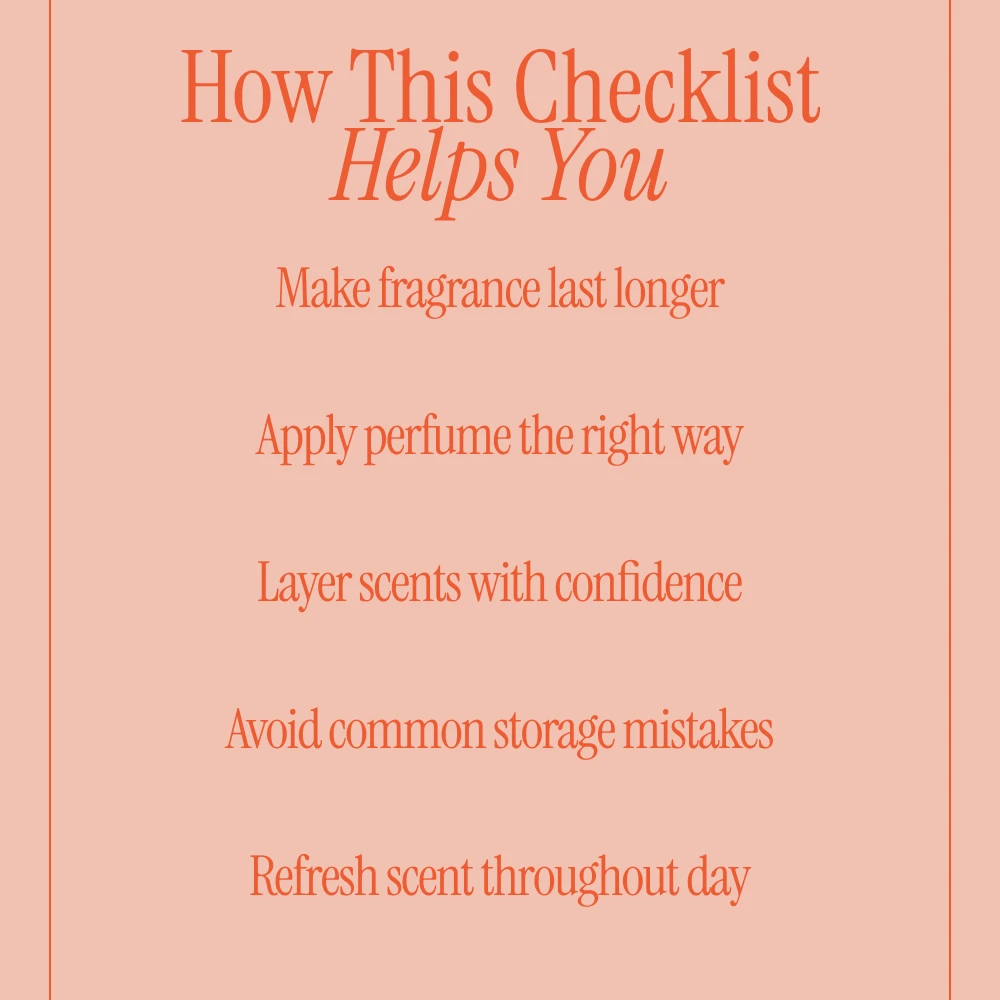 How This Checklist
Helps You

Make fragrance last longer

Apply perfume the right way

Layer scents with confidence

Avoid common storage mistakes

Refresh scent throughout day